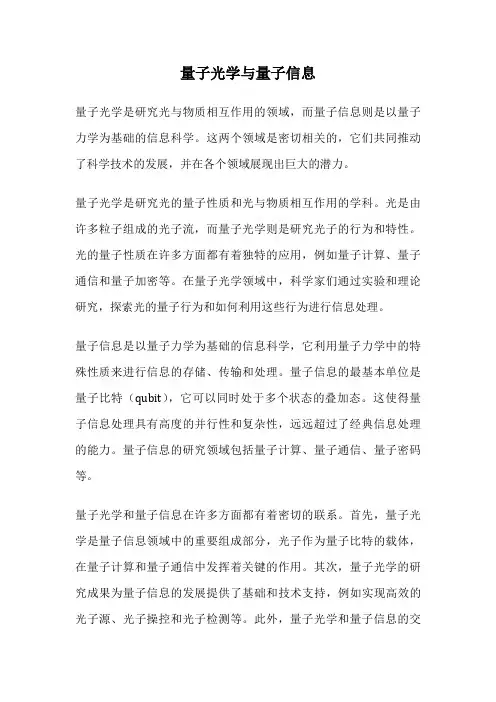 量子光学与量子信息

量子光学是研究光与物质相互作用的领域，而量子信息则是以量子力学为基础的信息科学。这两个领域是密切相关的，它们共同推动了科学技术的发展，并在各个领域展现出巨大的潜力。

量子光学是研究光的量子性质和光与物质相互作用的学科。光是由许多粒子组成的光子流，而量子光学则是研究光子的行为和特性。光的量子性质在许多方面都有着独特的应用，例如量子计算、量子通信和量子加密等。在量子光学领域中，科学家们通过实验和理论研究，探索光的量子行为和如何利用这些行为进行信息处理。

量子信息是以量子力学为基础的信息科学，它利用量子力学中的特殊性质来进行信息的存储、传输和处理。量子信息的最基本单位是量子比特（qubit），它可以同时处于多个状态的叠加态。这使得量子信息处理具有高度的并行性和复杂性，远远超过了经典信息处理的能力。量子信息的研究领域包括量子计算、量子通信、量子密码等。

量子光学和量子信息在许多方面都有着密切的联系。首先，量子光学是量子信息领域中的重要组成部分，光子作为量子比特的载体，在量子计算和量子通信中发挥着关键的作用。其次，量子光学的研究成果为量子信息的发展提供了基础和技术支持，例如实现高效的光子源、光子操控和光子检测等。此外，量子光学和量子信息的交